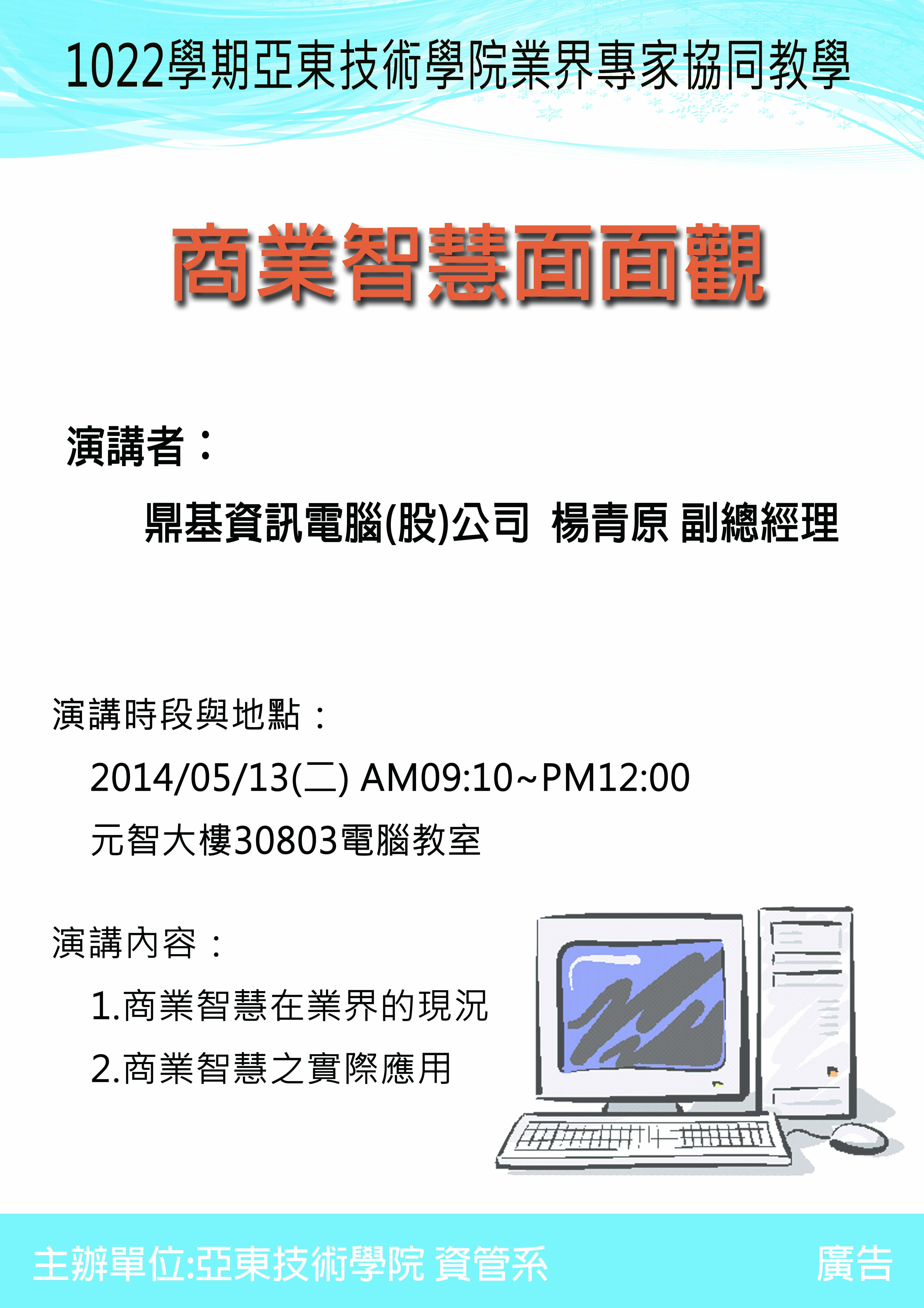 1022學期亞東技術學院業界專家協同教學

商業智慧面面觀

演講者：

鼎基資訊電腦(股)公司 楊青原 副總經理

演講時段與地點：

2014/05/13(二) AM09:10~PM12:00

元智大樓30803電腦教室

演講內容：

1.商業智慧在業界的現況

2.商業智慧之實際應用

主辦單位:亞東技術學院 資管系 廣告